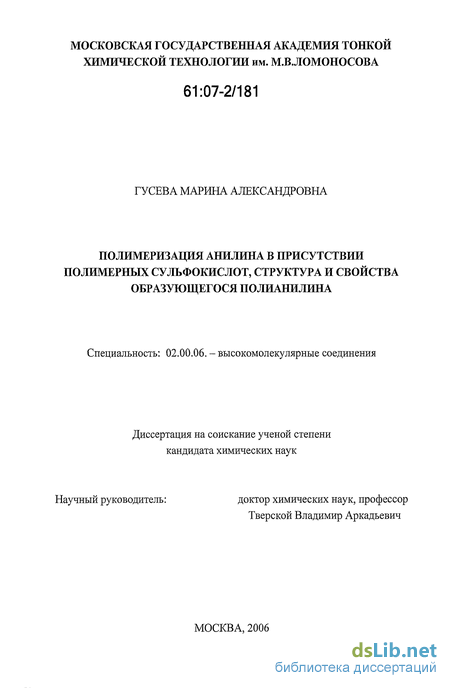 МОСКОВСКАЯ ГОСУДАРСТВЕННАЯ АКАДЕМИЯ ТОНКОЙ ХИМИЧЕСКОЙ ТЕХНОЛОГИИ им. М.В.ЛОМОНОСОВА

61:07-2/181

ГУСЕВА МАРИНА АЛЕКСАНДРОВНА

ПОЛИМЕРИЗАЦИЯ АНИЛИНА В ПРИСУТСТВИИ ПОЛИМЕРНЫХ СУЛЬФОКИСЛОТ, СТРУКТУРА И СВОЙСТВА ОБРАЗУЮЩЕГОСЯ ПОЛИАНИЛИНА

Специальность: 02.00.06. – высокомолекулярные соединения

Диссертация на соискание ученой степени кандидата химических наук

Научный руководитель: доктор химических наук, профессор Тверской Владимир Аркадьевич

МОСКВА, 2006

dsLib.net
библиотека диссертаций